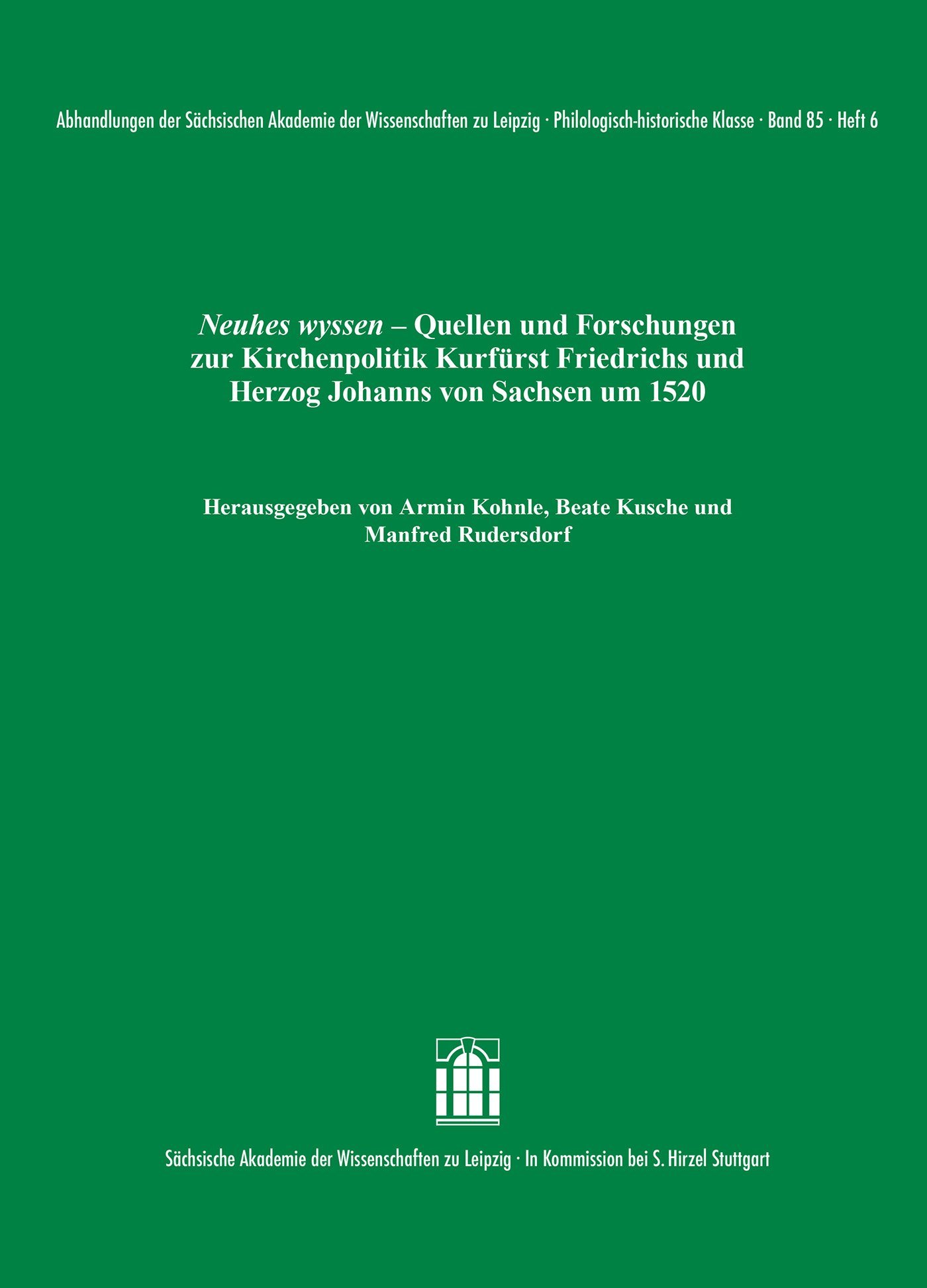 Abhandlungen der Sächsischen Akademie der Wissenschaften zu Leipzig · Philologisch-historische Klasse · Band 85 · Heft 6

Neuhes wyssen – Quellen und Forschungen zur Kirchenpolitik Kurfürst Friedrichs und Herzog Johanns von Sachsen um 1520

Herausgegeben von Armin Kohnle, Beate Kusche und Manfred Rudersdorf

Sächsische Akademie der Wissenschaften zu Leipzig · In Kommission bei S. Hirzel Stuttgart